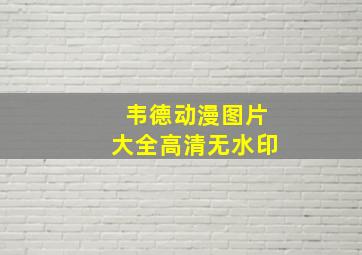 韦德动漫图片
大全高清无水印